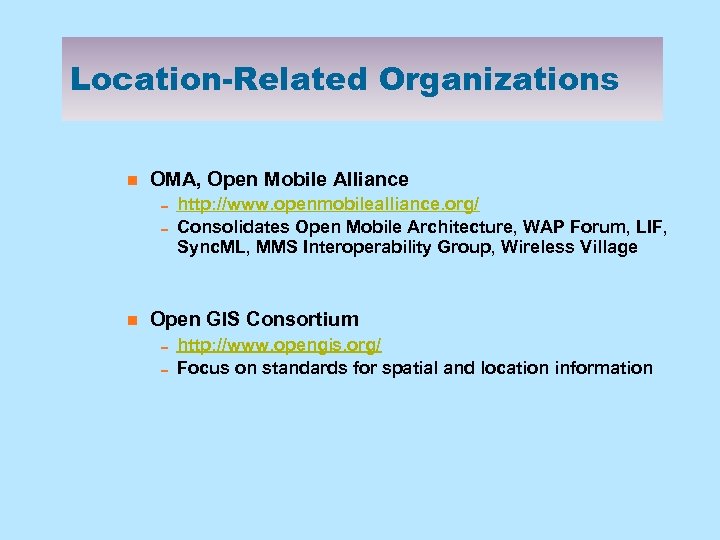 Location-Related Organizations

OMA, Open Mobile Alliance

– http://www.openmobilealliance.org/
– Consolidates Open Mobile Architecture, WAP Forum, LIF, SyncML, MMS Interoperability Group, Wireless Village

Open GIS Consortium

– http://www.opengis.org/
– Focus on standards for spatial and location information